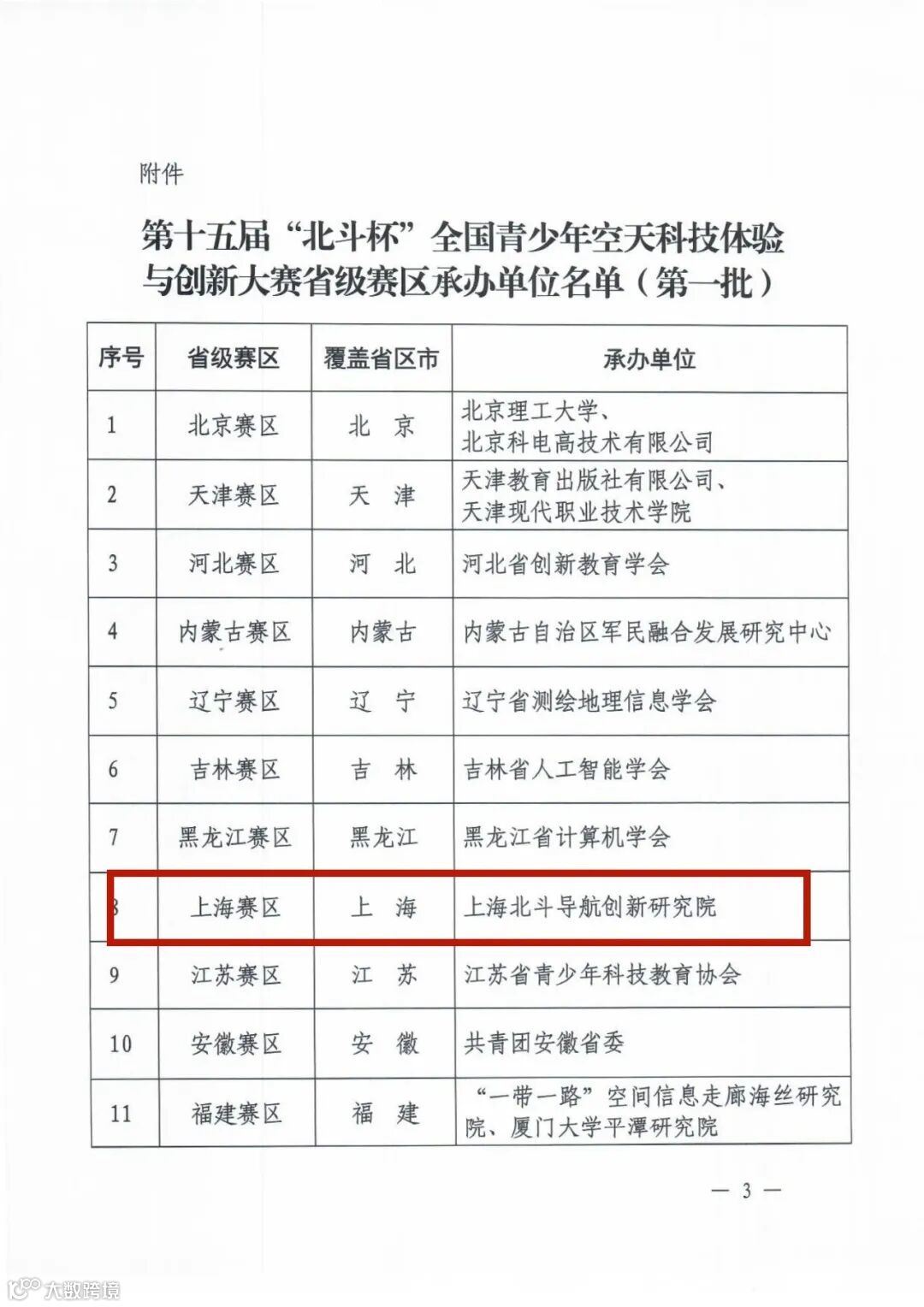 附件

第十五届“北斗杯”全国青少年空天科技体验与创新大赛省级赛区承办单位名单（第一批）

| 序号 | 省级赛区 | 覆盖省区市 | 承办单位 |
|---|---|---|---|
| 1 | 北京赛区 | 北　京 | 北京理工大学、北京科电高技术有限公司 |
| 2 | 天津赛区 | 天　津 | 天津教育出版社有限公司、天津现代职业技术学院 |
| 3 | 河北赛区 | 河　北 | 河北省创新教育学会 |
| 4 | 内蒙古赛区 | 内蒙古 | 内蒙古自治区军民融合发展研究中心 |
| 5 | 辽宁赛区 | 辽　宁 | 辽宁省测绘地理信息学会 |
| 6 | 吉林赛区 | 吉　林 | 吉林省人工智能学会 |
| 7 | 黑龙江赛区 | 黑龙江 | 黑龙江省计算机学会 |
| 8 | 上海赛区 | 上　海 | 上海北斗导航创新研究院 |
| 9 | 江苏赛区 | 江　苏 | 江苏省青少年科技教育协会 |
| 10 | 安徽赛区 | 安　徽 | 共青团安徽省委 |
| 11 | 福建赛区 | 福　建 | “一带一路”空间信息走廊海丝研究院、厦门大学平潭研究院 |

— 3 —

大数跨境